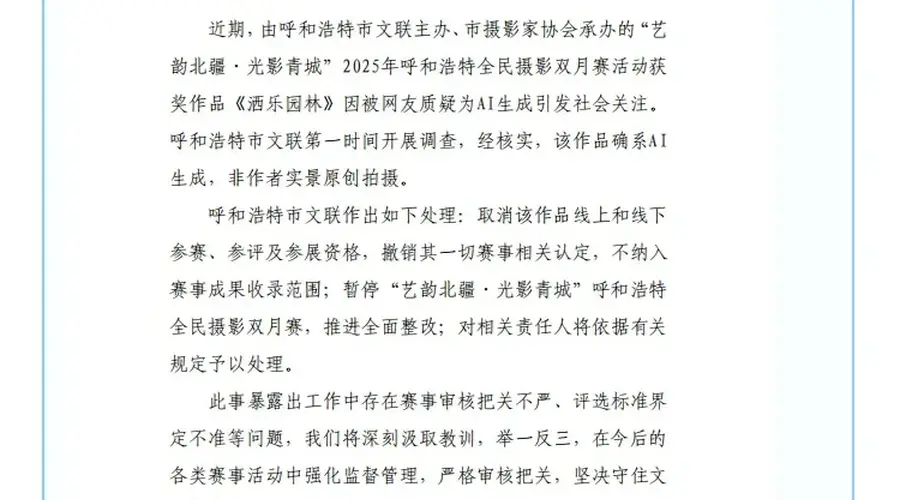 近期，由呼和浩特市文联主办、市摄影家协会承办的“艺韵北疆·光影青城”2025年呼和浩特全民摄影双月赛活动获奖作品《洒乐园林》因被网友质疑为AI生成引发社会关注。呼和浩特市文联第一时间开展调查，经核实，该作品确系AI生成，非作者实景原创拍摄。

呼和浩特市文联作出如下处理：取消该作品线上和线下参赛、参评及参展资格，撤销其一切赛事相关认定，不纳入赛事成果收录范围；暂停“艺韵北疆·光影青城”呼和浩特全民摄影双月赛，推进全面整改；对相关责任人将依据有关规定予以处理。

此事暴露出工作中存在赛事审核把关不严、评选标准界定不准等问题，我们将深刻汲取教训，举一反三，在今后的各类赛事活动中强化监督管理，严格审核把关，坚决守住文